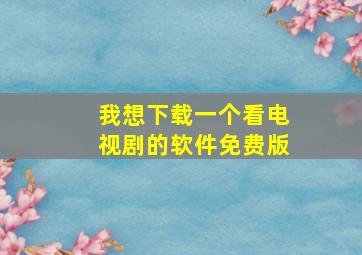 我想下载一个看电视剧的软件免费版